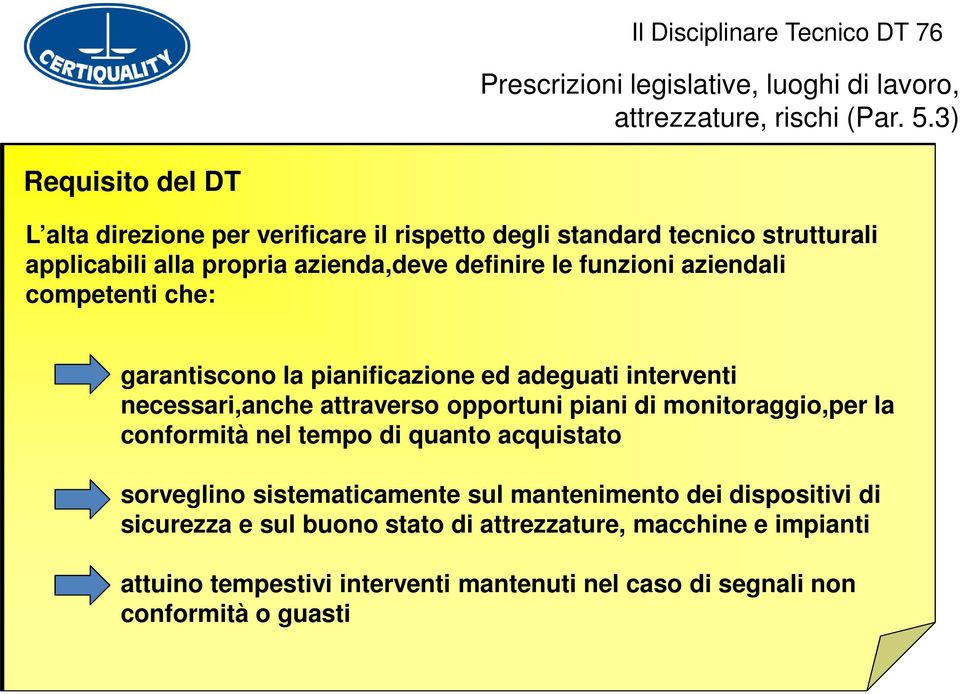 CERTIQUALITY

Il Disciplinare Tecnico DT 76

Prescrizioni legislative, luoghi di lavoro, attrezzature, rischi (Par. 5.3)

Requisito del DT

L'alta direzione per verificare il rispetto degli standard tecnico strutturali applicabili alla propria azienda,deve definire le funzioni aziendali competenti che:

garantiscono la pianificazione ed adeguati interventi necessari,anche attraverso opportuni piani di monitoraggio,per la conformità nel tempo di quanto acquistato

sorveglino sistematicamente sul mantenimento dei dispositivi di sicurezza e sul buono stato di attrezzature, macchine e impianti

attuino tempestivi interventi mantenuti nel caso di segnali non conformità o guasti